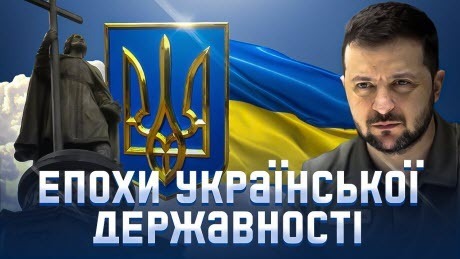 ЕПОХИ УКРАЇНСЬКОЇ ДЕРЖАВНОСТІ